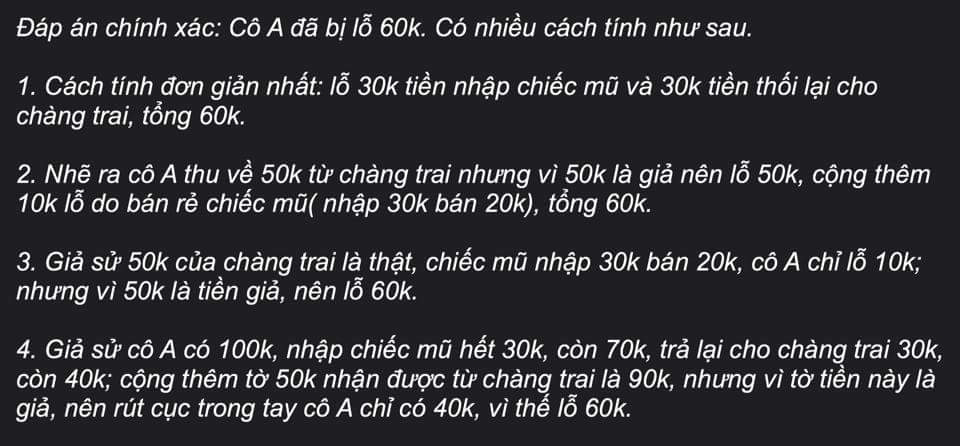 Đáp án chính xác: Cô A đã bị lỗ 60k. Có nhiều cách tính như sau.

1. Cách tính đơn giản nhất: lỗ 30k tiền nhập chiếc mũ và 30k tiền thối lại cho chàng trai, tổng 60k.

2. Nhẽ ra cô A thu về 50k từ chàng trai nhưng vì 50k là giả nên lỗ 50k, cộng thêm 10k lỗ do bán rẻ chiếc mũ( nhập 30k bán 20k), tổng 60k.

3. Giả sử 50k của chàng trai là thật, chiếc mũ nhập 30k bán 20k, cô A chỉ lỗ 10k; nhưng vì 50k là tiền giả, nên lỗ 60k.

4. Giả sử cô A có 100k, nhập chiếc mũ hết 30k, còn 70k, trả lại cho chàng trai 30k, còn 40k; cộng thêm tờ 50k nhận được từ chàng trai là 90k, nhưng vì tờ tiền này là giả, nên rút cục trong tay cô A chỉ có 40k, vì thế lỗ 60k.